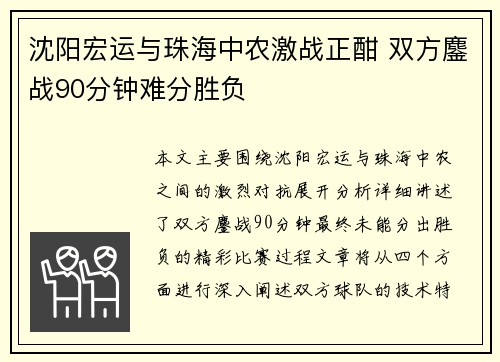 沈阳宏运与珠海中农激战正酣 双方鏖战90分钟难分胜负

本文主要围绕沈阳宏运与珠海中农之间的激烈对抗展开分析详细讲述了双方鏖战90分钟最终未能分出胜负的精彩比赛过程文章将从四个方面进行深入阐述双方球队的技术特